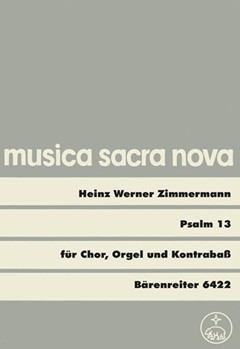 musica sacra nova

Heinz Werner Zimmermann

Psalm 13

für Chor, Orgel und Kontrabaß

Bärenreiter 6422